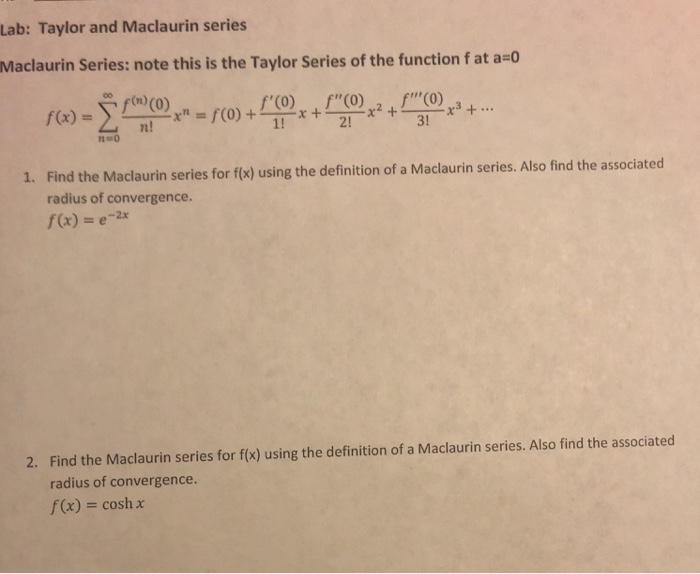 Lab: Taylor and Maclaurin series

Maclaurin Series: note this is the Taylor Series of the function f at a=0

$f(x) = \sum_{n=0}^{\infty} \frac{f^{(n)}(0)}{n!}x^n = f(0) + \frac{f'(0)}{1!}x + \frac{f''(0)}{2!}x^2 + \frac{f'''(0)}{3!}x^3 + \cdots$

1. Find the Maclaurin series for f(x) using the definition of a Maclaurin series. Also find the associated radius of convergence.
$f(x) = e^{-2x}$

2. Find the Maclaurin series for f(x) using the definition of a Maclaurin series. Also find the associated radius of convergence.
$f(x) = \cosh x$